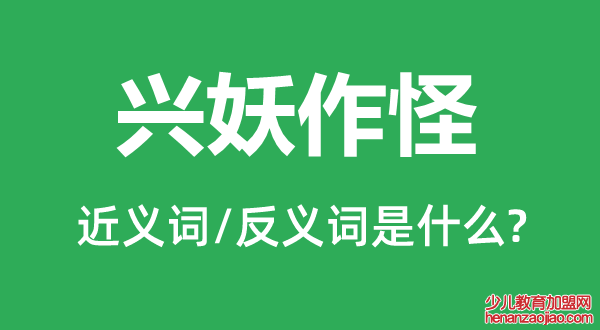 兴妖作怪

近义词/反义词是什么?

少儿教育加盟网
henanzaojiao.com